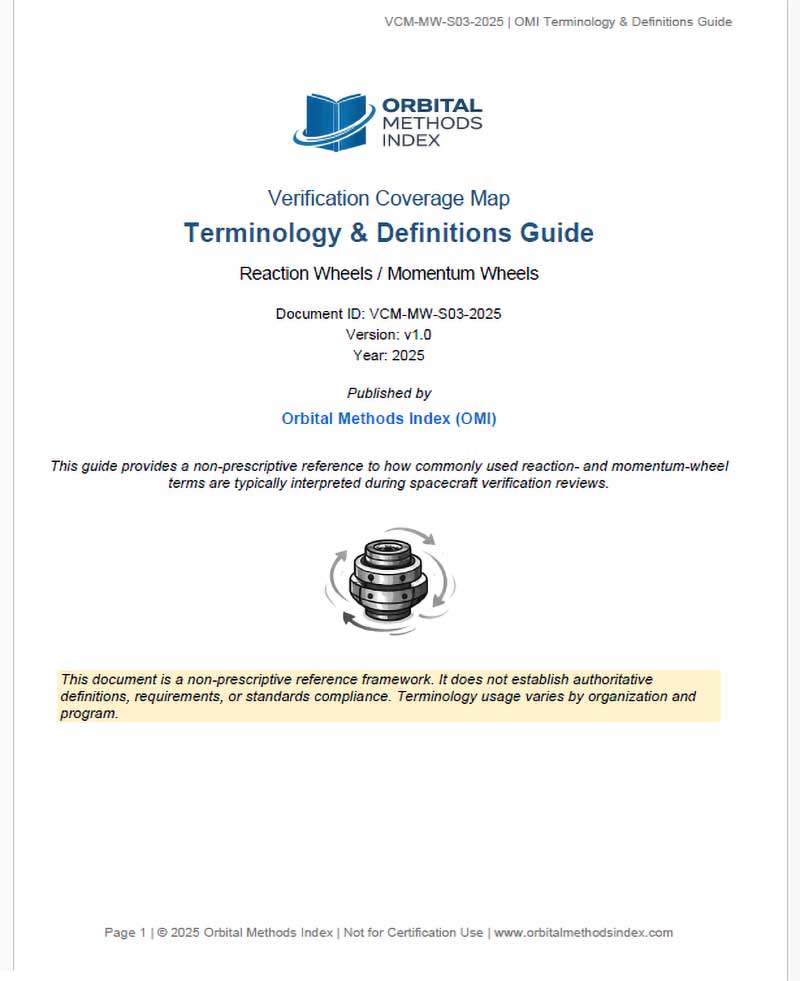 VCM-MW-S03-2025 | OMI Terminology & Definitions Guide

ORBITAL METHODS INDEX

Verification Coverage Map

Terminology & Definitions Guide

Reaction Wheels / Momentum Wheels

Document ID: VCM-MW-S03-2025
Version: v1.0
Year: 2025

Published by

Orbital Methods Index (OMI)

This guide provides a non-prescriptive reference to how commonly used reaction- and momentum-wheel terms are typically interpreted during spacecraft verification reviews.

This document is a non-prescriptive reference framework. It does not establish authoritative definitions, requirements, or standards compliance. Terminology usage varies by organization and program.

Page 1 | © 2025 Orbital Methods Index | Not for Certification Use | www.orbitalmethodsindex.com